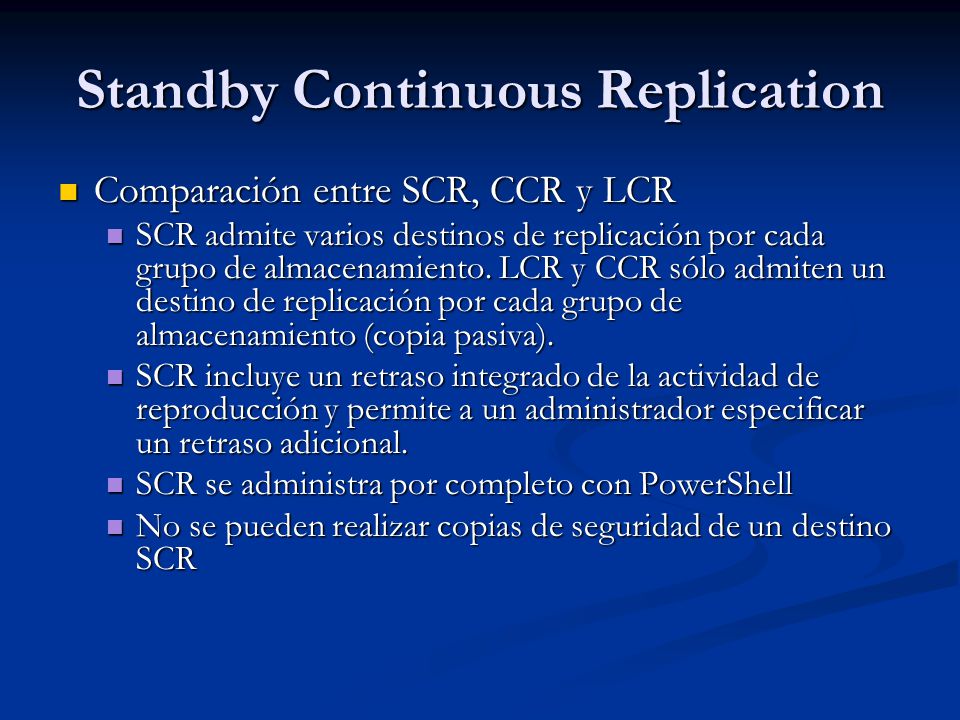 Standby Continuous Replication

Comparación entre SCR, CCR y LCR

SCR admite varios destinos de replicación por cada grupo de almacenamiento. LCR y CCR sólo admiten un destino de replicación por cada grupo de almacenamiento (copia pasiva).

SCR incluye un retraso integrado de la actividad de reproducción y permite a un administrador especificar un retraso adicional.

SCR se administra por completo con PowerShell

No se pueden realizar copias de seguridad de un destino SCR